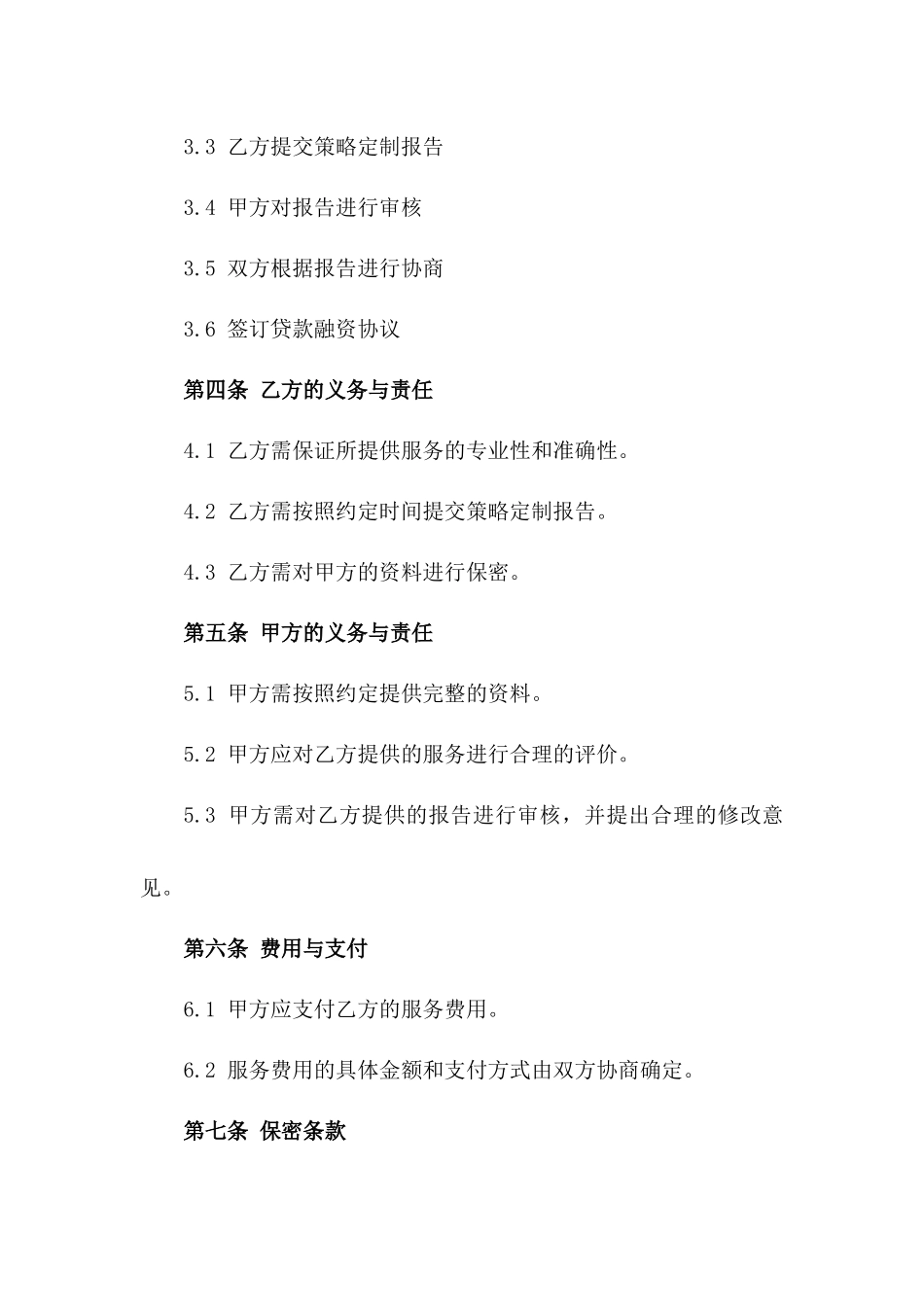 3.3 乙方提交策略定制报告

3.4 甲方对报告进行审核

3.5 双方根据报告进行协商

3.6 签订贷款融资协议

第四条 乙方的义务与责任

4.1 乙方需保证所提供服务的专业性和准确性。

4.2 乙方需按照约定时间提交策略定制报告。

4.3 乙方需对甲方的资料进行保密。

第五条 甲方的义务与责任

5.1 甲方需按照约定提供完整的资料。

5.2 甲方应对乙方提供的服务进行合理的评价。

5.3 甲方需对乙方提供的报告进行审核，并提出合理的修改意见。

第六条 费用与支付

6.1 甲方应支付乙方的服务费用。

6.2 服务费用的具体金额和支付方式由双方协商确定。

第七条 保密条款